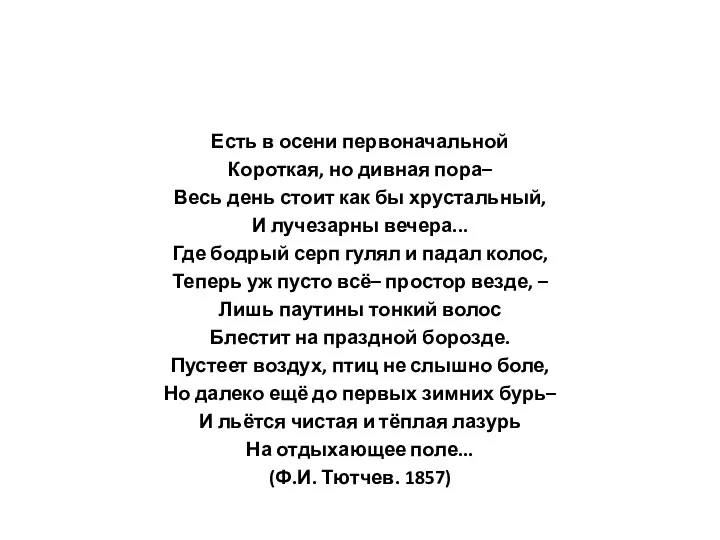 Есть в осени первоначальной
Короткая, но дивная пора–
Весь день стоит как бы хрустальный,
И лучезарны вечера...
Где бодрый серп гулял и падал колос,
Теперь уж пусто всё– простор везде, –
Лишь паутины тонкий волос
Блестит на праздной борозде.
Пустеет воздух, птиц не слышно боле,
Но далеко ещё до первых зимних бурь–
И льётся чистая и тёплая лазурь
На отдыхающее поле...
(Ф.И. Тютчев. 1857)